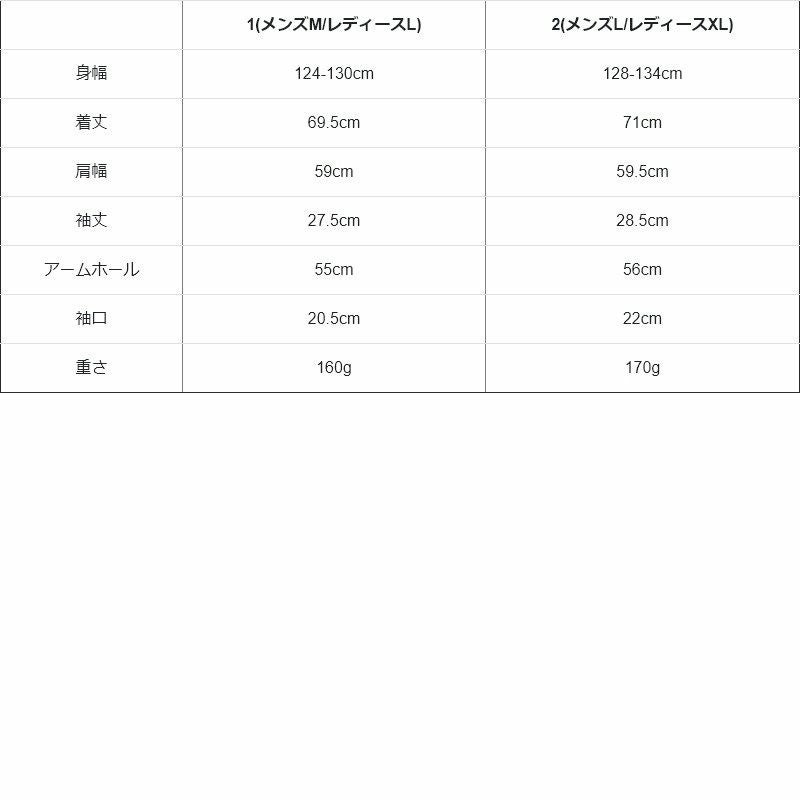 | | 1(メンズM/レディースL) | 2(メンズL/レディースXL) |
|---|---|---|
| 身幅 | 124-130cm | 128-134cm |
| 着丈 | 69.5cm | 71cm |
| 肩幅 | 59cm | 59.5cm |
| 袖丈 | 27.5cm | 28.5cm |
| アームホール | 55cm | 56cm |
| 袖口 | 20.5cm | 22cm |
| 重さ | 160g | 170g |